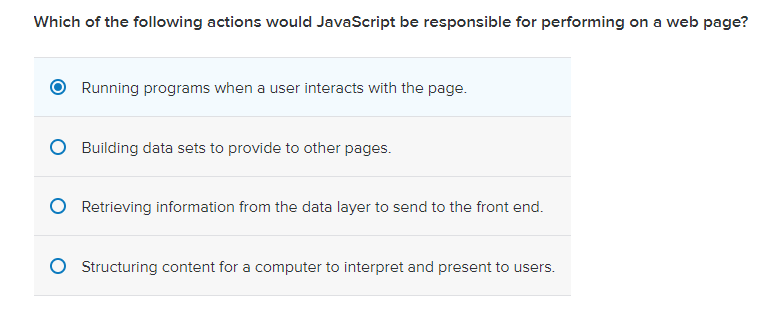 Which of the following actions would JavaScript be responsible for performing on a web page?

Running programs when a user interacts with the page.

Building data sets to provide to other pages.

Retrieving information from the data layer to send to the front end.

Structuring content for a computer to interpret and present to users.